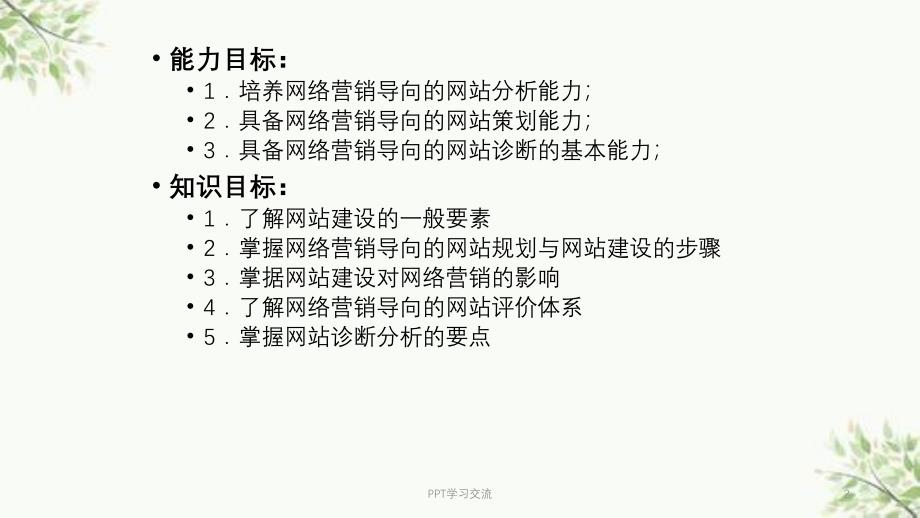 • 能力目标：

• 1．培养网络营销导向的网站分析能力;

• 2．具备网络营销导向的网站策划能力;

• 3．具备网络营销导向的网站诊断的基本能力;

• 知识目标：

• 1．了解网站建设的一般要素

• 2．掌握网络营销导向的网站规划与网站建设的步骤

• 3．掌据网站建设对网络营销的影响

• 4．了解网络营销导向的网站评价体系

• 5．掌握网站诊断分析的要点

PPT学习交流

2